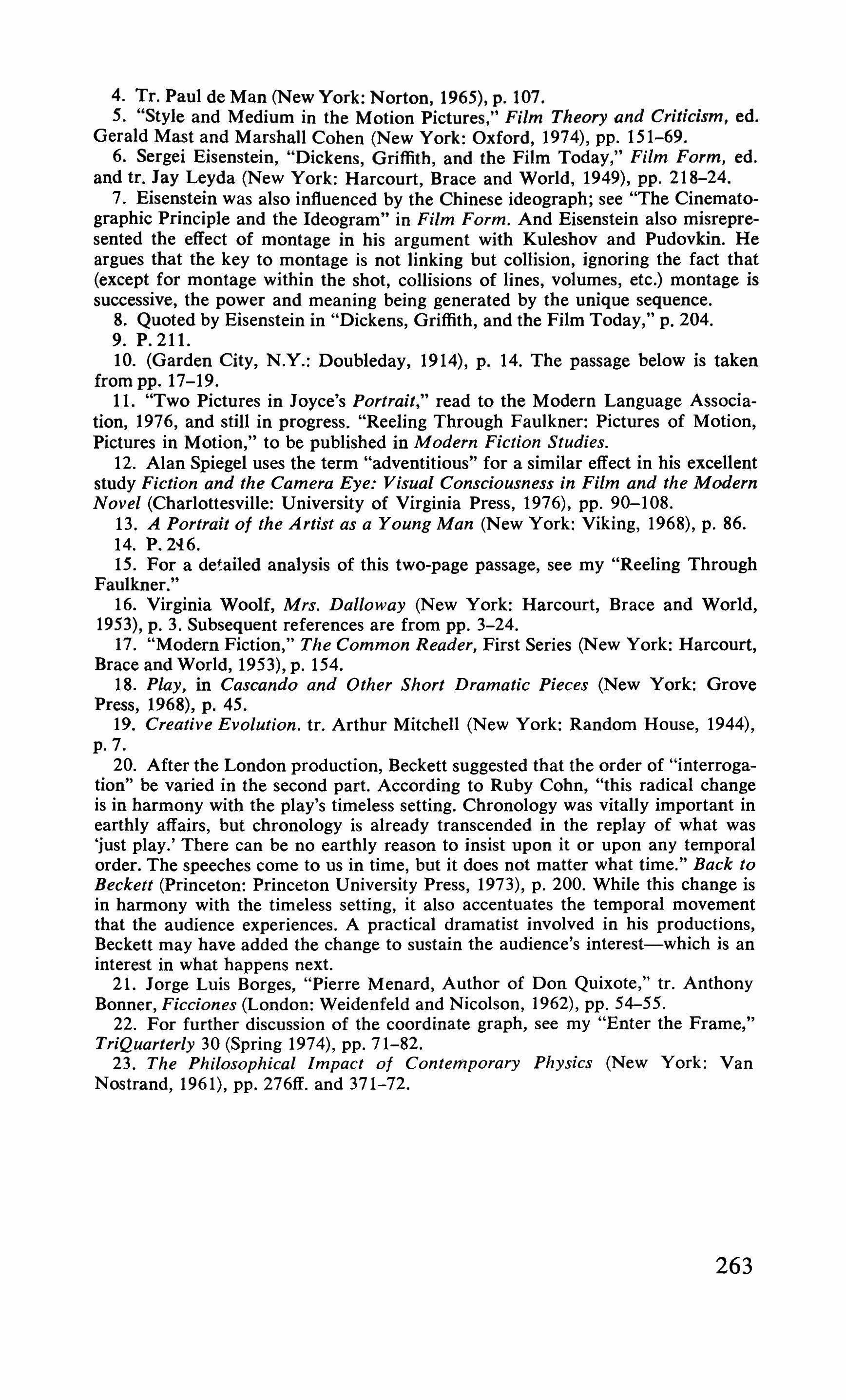 4. Tr. Paul de Man (New York: Norton, 1965), p. 107.

5. "Style and Medium in the Motion Pictures," Film Theory and Criticism, ed. Gerald Mast and Marshall Cohen (New York: Oxford, 1974), pp. 151–69.

6. Sergei Eisenstein, "Dickens, Griffith, and the Film Today," Film Form, ed. and tr. Jay Leyda (New York: Harcourt, Brace and World, 1949), pp. 218–24.

7. Eisenstein was also influenced by the Chinese ideograph; see "The Cinematographic Principle and the Ideogram" in Film Form. And Eisenstein also misrepresented the effect of montage in his argument with Kuleshov and Pudovkin. He argues that the key to montage is not linking but collision, ignoring the fact that (except for montage within the shot, collisions of lines, volumes, etc.) montage is successive, the power and meaning being generated by the unique sequence.

8. Quoted by Eisenstein in "Dickens, Griffith, and the Film Today," p. 204.

9. P. 211.

10. (Garden City, N.Y.: Doubleday, 1914), p. 14. The passage below is taken from pp. 17–19.

11. "Two Pictures in Joyce's Portrait," read to the Modern Language Association, 1976, and still in progress. "Reeling Through Faulkner: Pictures of Motion, Pictures in Motion," to be published in Modern Fiction Studies.

12. Alan Spiegel uses the term "adventitious" for a similar effect in his excellent study Fiction and the Camera Eye: Visual Consciousness in Film and the Modern Novel (Charlottesville: University of Virginia Press, 1976), pp. 90–108.

13. A Portrait of the Artist as a Young Man (New York: Viking, 1968), p. 86.

14. P. 216.

15. For a detailed analysis of this two-page passage, see my "Reeling Through Faulkner."

16. Virginia Woolf, Mrs. Dalloway (New York: Harcourt, Brace and World, 1953), p. 3. Subsequent references are from pp. 3–24.

17. "Modern Fiction," The Common Reader, First Series (New York: Harcourt, Brace and World, 1953), p. 154.

18. Play, in Cascando and Other Short Dramatic Pieces (New York: Grove Press, 1968), p. 45.

19. Creative Evolution. tr. Arthur Mitchell (New York: Random House, 1944), p. 7.

20. After the London production, Beckett suggested that the order of "interrogation" be varied in the second part. According to Ruby Cohn, "this radical change is in harmony with the play's timeless setting. Chronology was vitally important in earthly affairs, but chronology is already transcended in the replay of what was 'just play.' There can be no earthly reason to insist upon it or upon any temporal order. The speeches come to us in time, but it does not matter what time." Back to Beckett (Princeton: Princeton University Press, 1973), p. 200. While this change is in harmony with the timeless setting, it also accentuates the temporal movement that the audience experiences. A practical dramatist involved in his productions, Beckett may have added the change to sustain the audience's interest—which is an interest in what happens next.

21. Jorge Luis Borges, "Pierre Menard, Author of Don Quixote," tr. Anthony Bonner, Ficciones (London: Weidenfeld and Nicolson, 1962), pp. 54–55.

22. For further discussion of the coordinate graph, see my "Enter the Frame," TriQuarterly 30 (Spring 1974), pp. 71–82.

23. The Philosophical Impact of Contemporary Physics (New York: Van Nostrand, 1961), pp. 276ff. and 371–72.

263